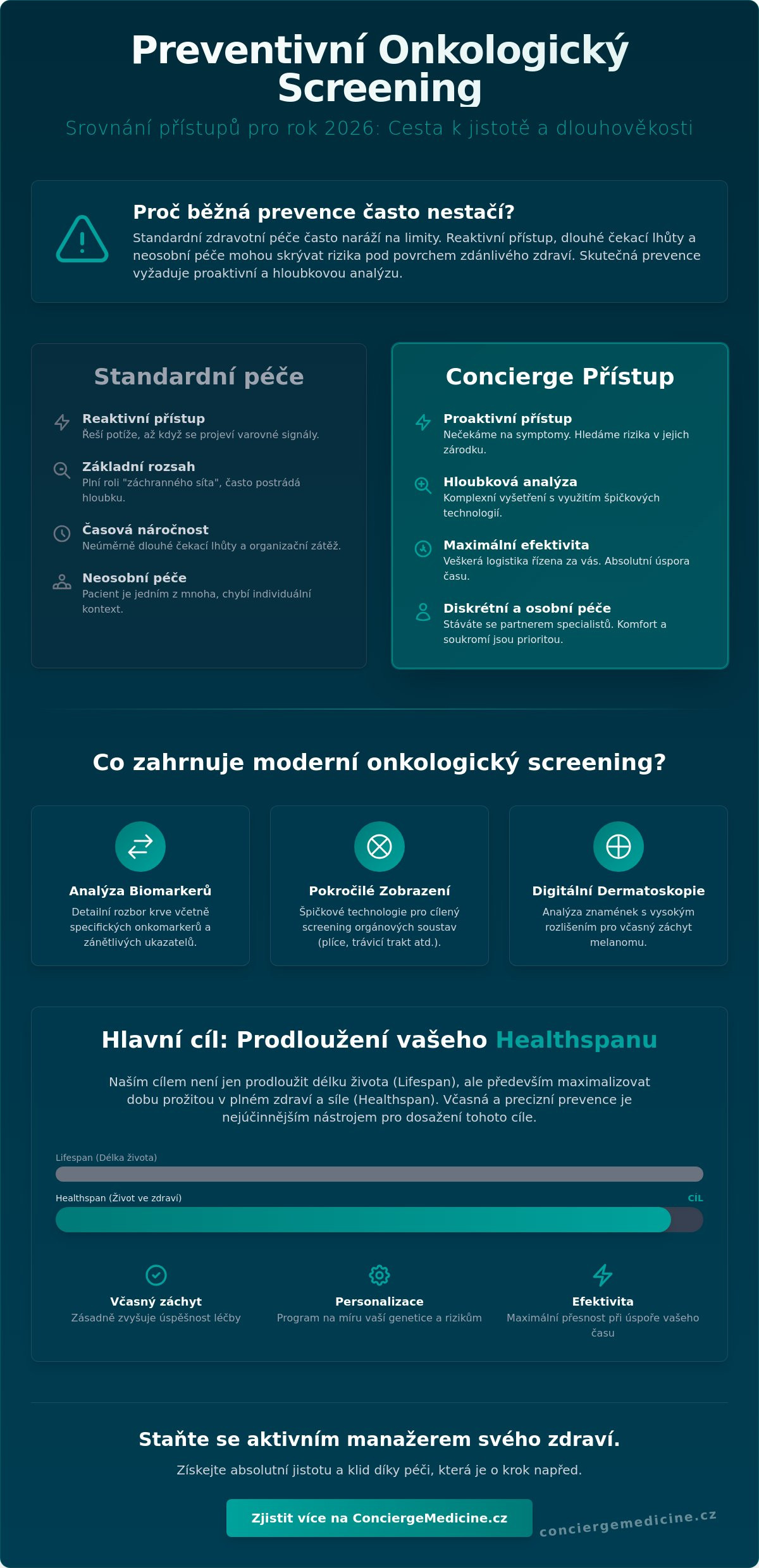 Preventivní Onkologický Screening

Srovnání přístupů pro rok 2026: Cesta k jistotě a dlouhověkosti

Proč běžná prevence často nestačí?

Standardní zdravotní péče často naráží na limity. Reaktivní přístup, dlouhé čekací lhůty a neosobní péče mohou skrývat rizika pod povrchem zdánlivého zdraví. Skutečná prevence vyžaduje proaktivní a hloubkovou analýzu.

Standardní péče

Reaktivní přístup
Řeší potíže, až když se projeví varovné signály.

Základní rozsah
Plní roli "záchranného síta", často postrádá hloubku.

Časová náročnost
Neúměrně dlouhé čekací lhůty a organizační zátěž.

Neosobní péče
Pacient je jedním z mnoha, chybí individuální kontext.

Concierge Přístup

Proaktivní přístup
Nečekáme na symptomy. Hledáme rizika v jejich zárodku.

Hloubková analýza
Komplexní vyšetření s využitím špičkových technologií.

Maximální efektivita
Veškerá logistika řízena za vás. Absolutní úspora času.

Diskrétní a osobní péče
Stáváte se partnerem specialistů. Komfort a soukromí jsou prioritou.

Co zahrnuje moderní onkologický screening?

Analýza Biomarkerů
Detailní rozbor krve včetně specifických onkomarkerů a zánětlivých ukazatelů.

Pokročilé Zobrazení
Špičkové technologie pro cílený screening orgánových soustav (plíce, trávicí trakt atd.).

Digitální Dermatoskopie
Analýza znamének s vysokým rozlišením pro včasný záchyt melanomu.

Hlavní cíl: Prodloužení vašeho Healthspanu

Naším cílem není jen prodloužit délku života (Lifespan), ale především maximalizovat dobu prožitou v plném zdraví a síle (Healthspan). Včasná a precizní prevence je nejúčinnějším nástrojem pro dosažení tohoto cíle.

Lifespan (Délka života)

Healthspan (Život ve zdraví)
CÍL

Včasný záchyt
Zásadně zvyšuje úspěšnost léčby

Personalizace
Program na míru vaší genetice a rizikům

Efektivita
Maximální přesnost při úspoře vašeho času

Staňte se aktivním manažerem svého zdraví.

Získejte absolutní jistotu a klid díky péči, která je o krok napřed.

Zjistit více na ConciergeMedicine.cz

conciergemedicine.cz